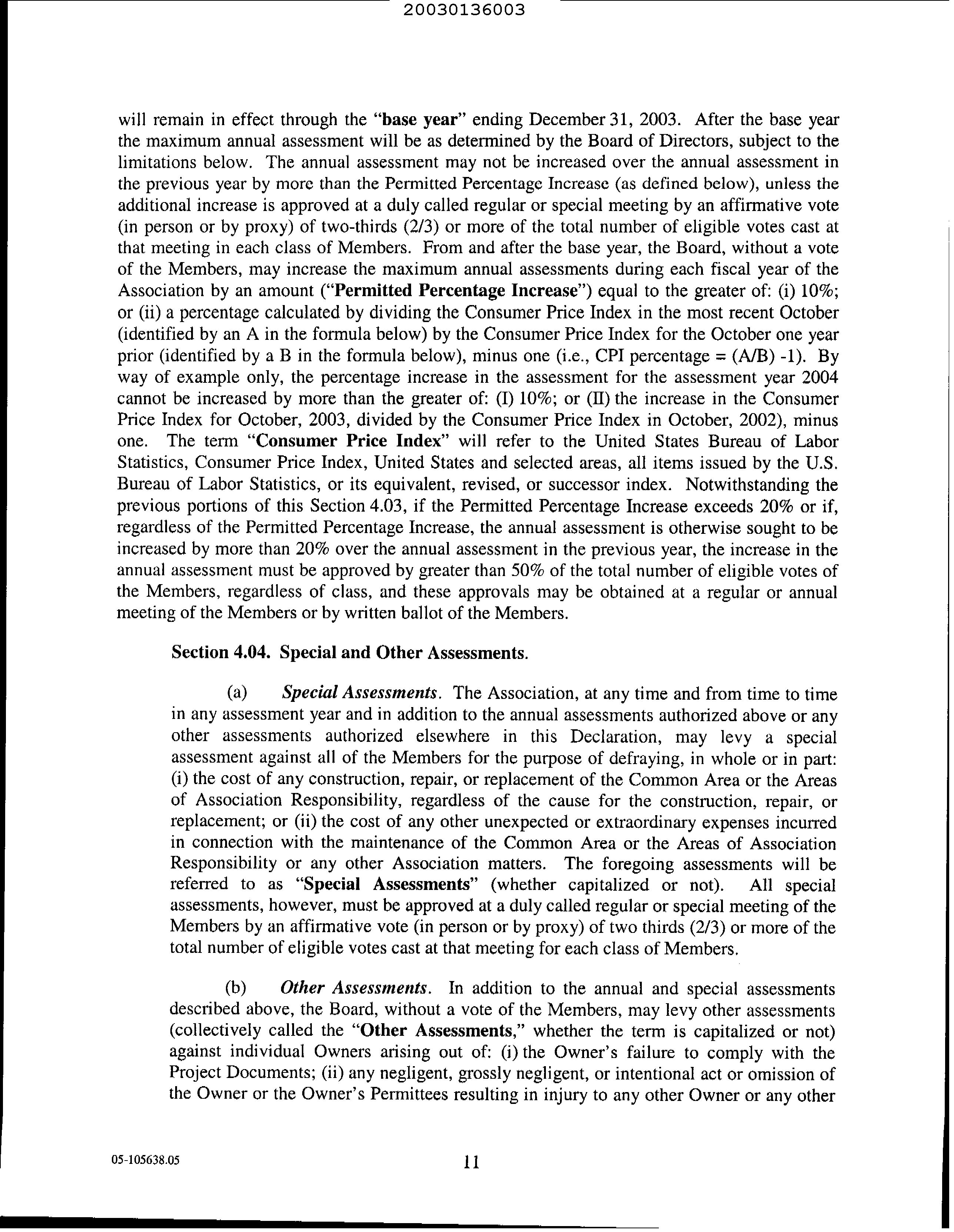 20030136003

will remain in effect through the "base year" ending December 31, 2003. After the base year the maximum annual assessment will be as determined by the Board of Directors, subject to the limitations below. The annual assessment may not be increased over the annual assessment in the previous year by more than the Permitted Percentage Increase (as defined below), unless the additional increase is approved at a duly called regular or special meeting by an affirmative vote (in person or by proxy) of two-thirds (2/3) or more of the total number of eligible votes cast at that meeting in each class of Members. From and after the base year, the Board, without a vote of the Members, may increase the maximum annual assessments during each fiscal year of the Association by an amount ("Permitted Percentage Increase") equal to the greater of: (i) 10%; or (ii) a percentage calculated by dividing the Consumer Price Index in the most recent October (identified by an A in the formula below) by the Consumer Price Index for the October one year prior (identified by a B in the formula below), minus one (i.e., CPI percentage = (A/B) -1). By way of example only, the percentage increase in the assessment for the assessment year 2004 cannot be increased by more than the greater of: (I) 10%; or (II) the increase in the Consumer Price Index for October, 2003, divided by the Consumer Price Index in October, 2002), minus one. The term "Consumer Price Index" will refer to the United States Bureau of Labor Statistics, Consumer Price Index, United States and selected areas, all items issued by the U.S. Bureau of Labor Statistics, or its equivalent, revised, or successor index. Notwithstanding the previous portions of this Section 4.03, if the Permitted Percentage Increase exceeds 20% or if, regardless of the Permitted Percentage Increase, the annual assessment is otherwise sought to be increased by more than 20% over the annual assessment in the previous year, the increase in the annual assessment must be approved by greater than 50% of the total number of eligible votes of the Members, regardless of class, and these approvals may be obtained at a regular or annual meeting of the Members or by written ballot of the Members.

Section 4.04. Special and Other Assessments.

(a) Special Assessments. The Association, at any time and from time to time in any assessment year and in addition to the annual assessments authorized above or any other assessments authorized elsewhere in this Declaration, may levy a special assessment against all of the Members for the purpose of defraying, in whole or in part: (i) the cost of any construction, repair, or replacement of the Common Area or the Areas of Association Responsibility, regardless of the cause for the construction, repair, or replacement; or (ii) the cost of any other unexpected or extraordinary expenses incurred in connection with the maintenance of the Common Area or the Areas of Association Responsibility or any other Association matters. The foregoing assessments will be referred to as "Special Assessments" (whether capitalized or not). All special assessments, however, must be approved at a duly called regular or special meeting of the Members by an affirmative vote (in person or by proxy) of two thirds (2/3) or more of the total number of eligible votes cast at that meeting for each class of Members.

(b) Other Assessments. In addition to the annual and special assessments described above, the Board, without a vote of the Members, may levy other assessments (collectively called the "Other Assessments," whether the term is capitalized or not) against individual Owners arising out of: (i) the Owner's failure to comply with the Project Documents; (ii) any negligent, grossly negligent, or intentional act or omission of the Owner or the Owner's Permittees resulting in injury to any other Owner or any other

05-105638.05

11